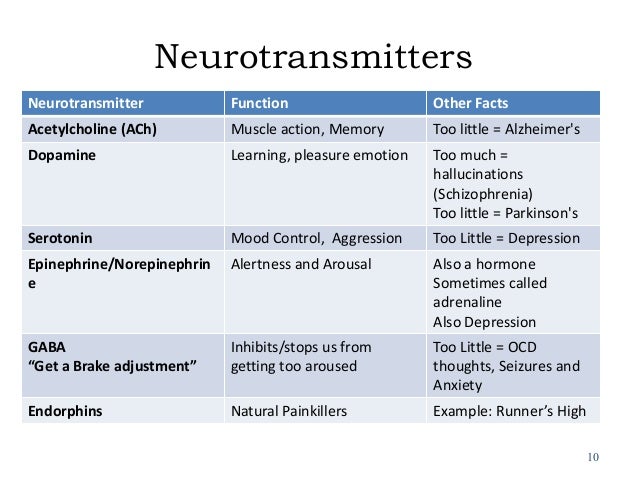 Neurotransmitters

| Neurotransmitter | Function | Other Facts |
|---|---|---|
| Acetylcholine (ACh) | Muscle action, Memory | Too little = Alzheimer's |
| Dopamine | Learning, pleasure emotion | Too much = hallucinations (Schizophrenia) Too little = Parkinson's |
| Serotonin | Mood Control, Aggression | Too Little = Depression |
| Epinephrine/Norepinephrine | Alertness and Arousal | Also a hormone Sometimes called adrenaline Also Depression |
| GABA "Get a Brake adjustment" | Inhibits/stops us from getting too aroused | Too Little = OCD thoughts, Seizures and Anxiety |
| Endorphins | Natural Painkillers | Example: Runner's High |

10